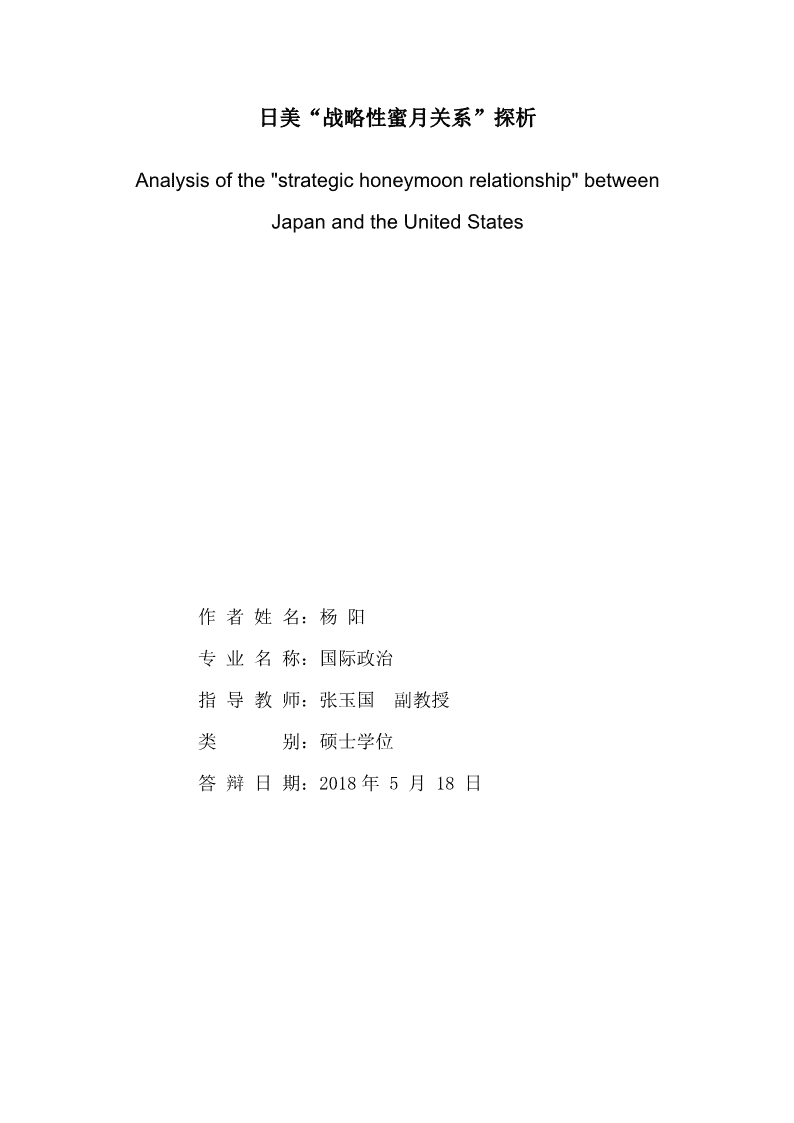 日美“战略性蜜月关系”探析

Analysis of the "strategic honeymoon relationship" between Japan and the United States

作 者 姓 名：杨 阳

专 业 名 称：国际政治

指 导 教 师：张玉国 副教授

类 别：硕士学位

答 辩 日 期：2018 年 5 月 18 日